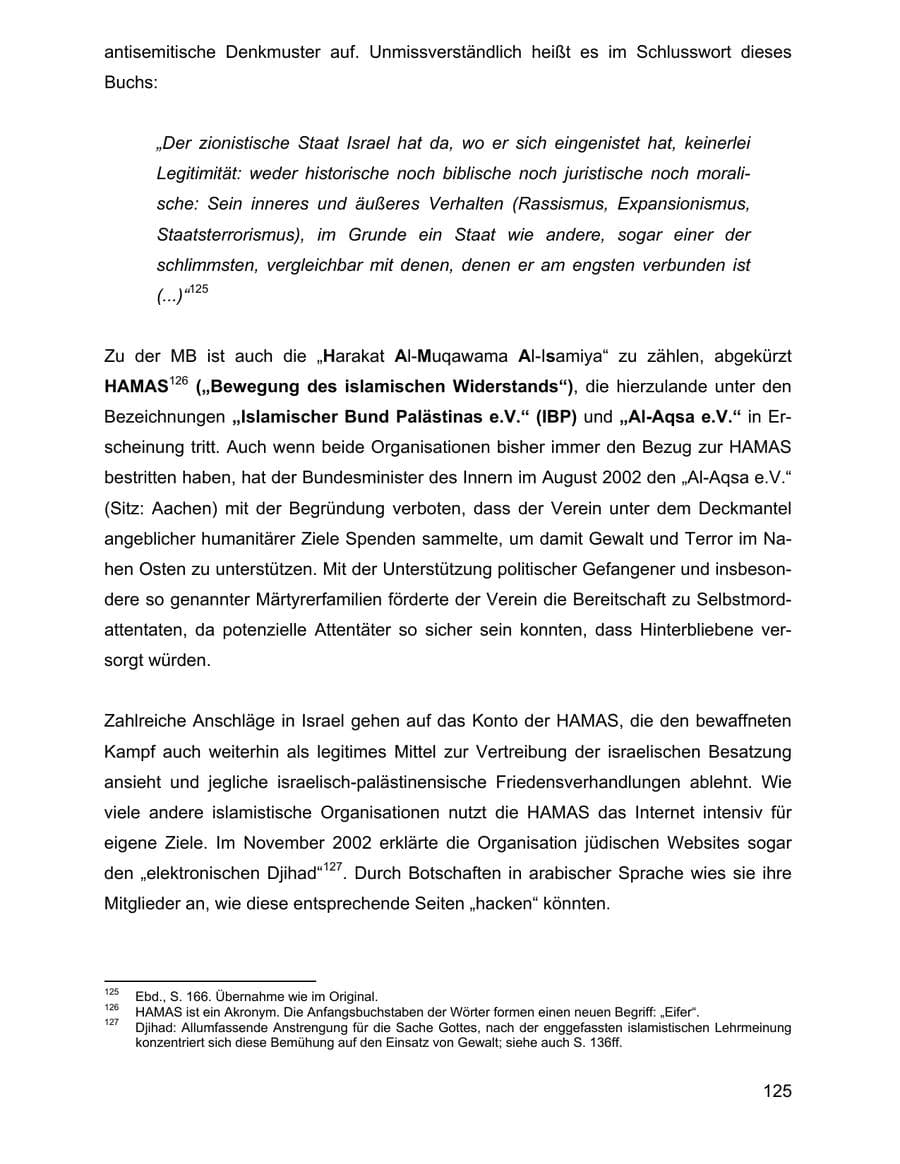 antisemitische Denkmuster auf. Unmissverständlich heißt es im Schlusswort dieses Buchs:

„Der zionistische Staat Israel hat da, wo er sich eingenistet hat, keinerlei Legitimität: weder historische noch biblische noch juristische noch moralische: Sein inneres und äußeres Verhalten (Rassismus, Expansionismus, Staatsterrorismus), im Grunde ein Staat wie andere, sogar einer der schlimmsten, vergleichbar mit denen, denen er am engsten verbunden ist (...)“$^{125}$

Zu der MB ist auch die „Harakat Al-Muqawama Al-Isamiya“ zu zählen, abgekürzt HAMAS$^{126}$ („Bewegung des islamischen Widerstands“), die hierzulande unter den Bezeichnungen „Islamischer Bund Palästinas e.V.“ (IBP) und „Al-Aqsa e.V.“ in Erscheinung tritt. Auch wenn beide Organisationen bisher immer den Bezug zur HAMAS bestritten haben, hat der Bundesminister des Innern im August 2002 den „Al-Aqsa e.V.“ (Sitz: Aachen) mit der Begründung verboten, dass der Verein unter dem Deckmantel angeblicher humanitärer Ziele Spenden sammelte, um damit Gewalt und Terror im Nahen Osten zu unterstützen. Mit der Unterstützung politischer Gefangener und insbesondere so genannter Märtyrerfamilien förderte der Verein die Bereitschaft zu Selbstmordattentaten, da potenzielle Attentäter so sicher sein konnten, dass Hinterbliebene versorgt würden.

Zahlreiche Anschläge in Israel gehen auf das Konto der HAMAS, die den bewaffneten Kampf auch weiterhin als legitimes Mittel zur Vertreibung der israelischen Besatzung ansieht und jegliche israelisch-palästinensische Friedensverhandlungen ablehnt. Wie viele andere islamistische Organisationen nutzt die HAMAS das Internet intensiv für eigene Ziele. Im November 2002 erklärte die Organisation jüdischen Websites sogar den „elektronischen Djihad“$^{127}$. Durch Botschaften in arabischer Sprache wies sie ihre Mitglieder an, wie diese entsprechende Seiten „hacken“ könnten.

$^{125}$ Ebd., S. 166. Übernahme wie im Original.
$^{126}$ HAMAS ist ein Akronym. Die Anfangsbuchstaben der Wörter formen einen neuen Begriff: „Eifer“.
$^{127}$ Djihad: Allumfassende Anstrengung für die Sache Gottes, nach der enggefassten islamistischen Lehrmeinung konzentriert sich diese Bemühung auf den Einsatz von Gewalt; siehe auch S. 136ff.

125